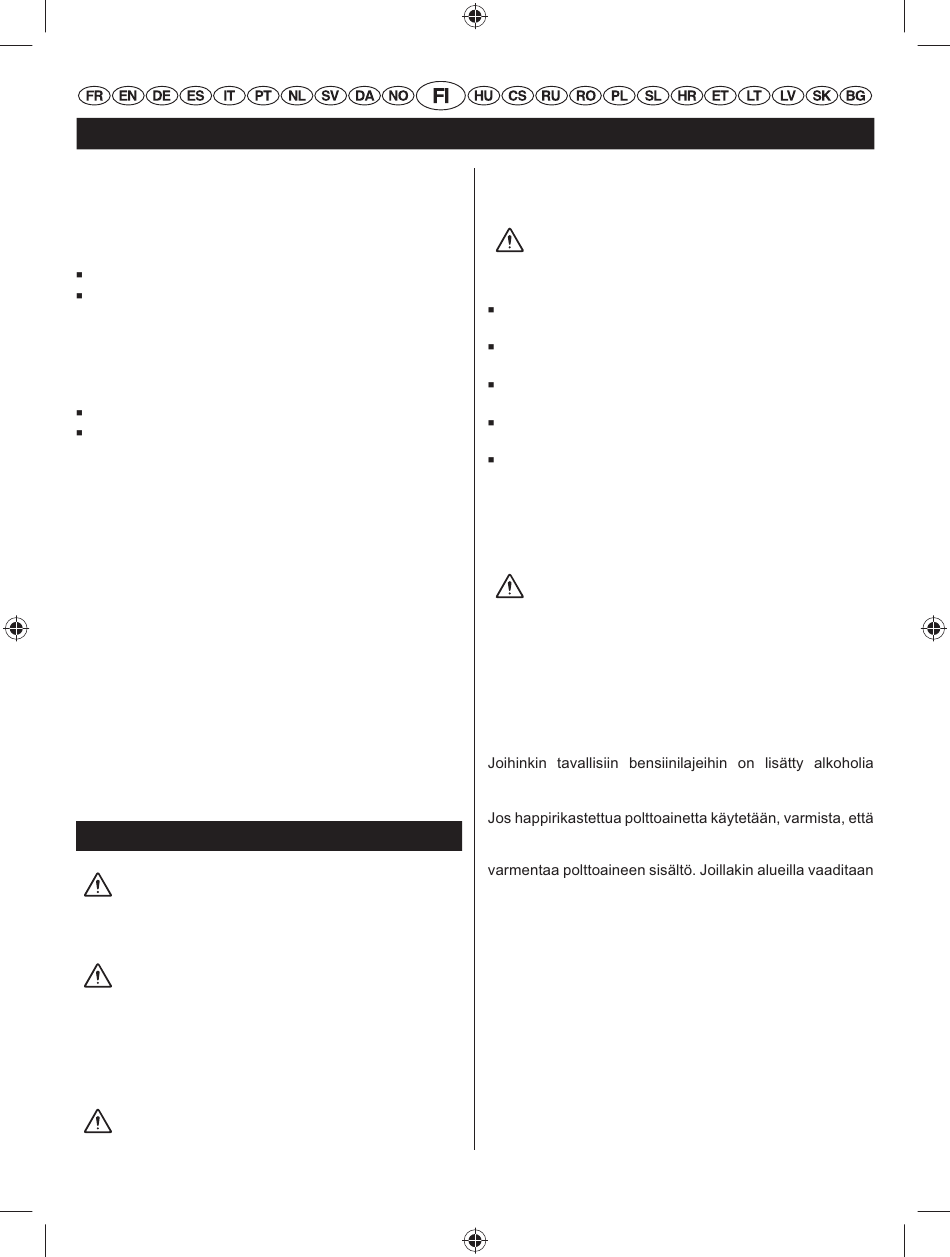 FR EN DE ES IT PT NL SV DA NO FI HU CS RU RO PL SL HR ET LT LV SK BG

Joihinkin tavallisiin bensiinilajeihin on lisätty alkoholia

Jos happirikastettua polttoainetta käytetään, varmista, että

varmentaa polttoaineen sisältö. Joillakin alueilla vaaditaan